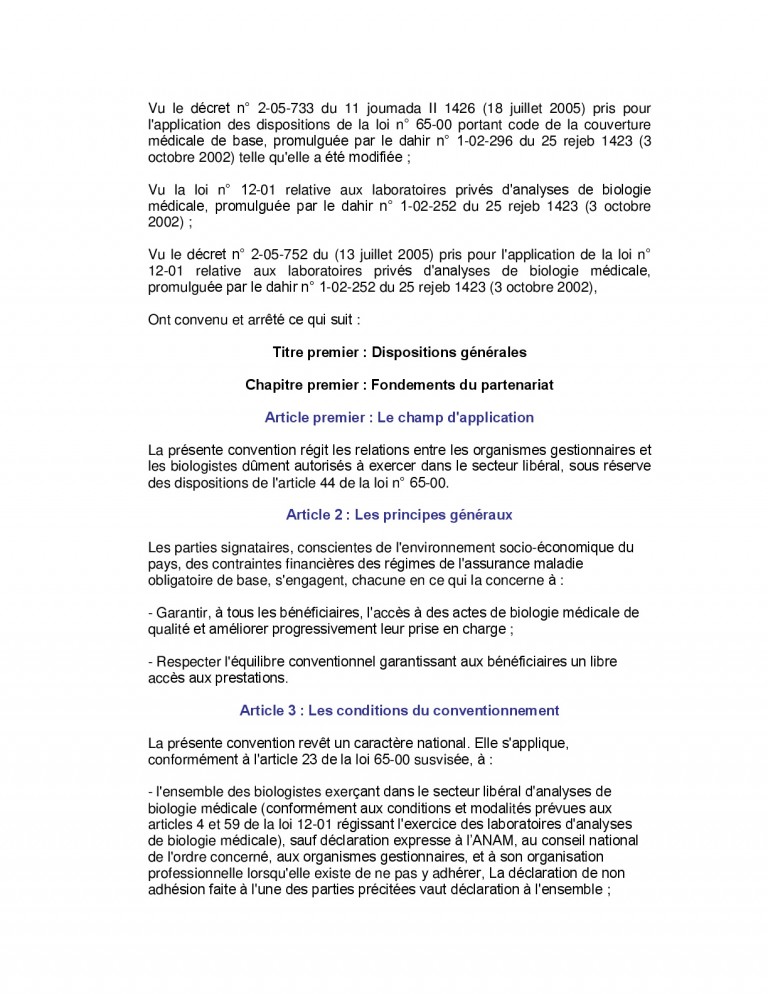 Vu le décret n° 2-05-733 du 11 joumada II 1426 (18 juillet 2005) pris pour l'application des dispositions de la loi n° 65-00 portant code de la couverture médicale de base, promulguée par le dahir n° 1-02-296 du 25 rejeb 1423 (3 octobre 2002) telle qu'elle a été modifiée ;

Vu la loi n° 12-01 relative aux laboratoires privés d'analyses de biologie médicale, promulguée par le dahir n° 1-02-252 du 25 rejeb 1423 (3 octobre 2002) ;

Vu le décret n° 2-05-752 du (13 juillet 2005) pris pour l'application de la loi n° 12-01 relative aux laboratoires privés d'analyses de biologie médicale, promulguée par le dahir n° 1-02-252 du 25 rejeb 1423 (3 octobre 2002),

Ont convenu et arrêté ce qui suit :

Titre premier : Dispositions générales

Chapitre premier : Fondements du partenariat

Article premier : Le champ d'application

La présente convention régit les relations entre les organismes gestionnaires et les biologistes dûment autorisés à exercer dans le secteur libéral, sous réserve des dispositions de l'article 44 de la loi n° 65-00.

Article 2 : Les principes généraux

Les parties signataires, conscientes de l'environnement socio-économique du pays, des contraintes financières des régimes de l'assurance maladie obligatoire de base, s'engagent, chacune en ce qui la concerne à :

- Garantir, à tous les bénéficiaires, l'accès à des actes de biologie médicale de qualité et améliorer progressivement leur prise en charge ;

- Respecter l'équilibre conventionnel garantissant aux bénéficiaires un libre accès aux prestations.

Article 3 : Les conditions du conventionnement

La présente convention revêt un caractère national. Elle s'applique, conformément à l'article 23 de la loi 65-00 susvisée, à :

- l'ensemble des biologistes exerçant dans le secteur libéral d'analyses de biologie médicale (conformément aux conditions et modalités prévues aux articles 4 et 59 de la loi 12-01 régissant l'exercice des laboratoires d'analyses de biologie médicale), sauf déclaration expresse à l'ANAM, au conseil national de l'ordre concerné, aux organismes gestionnaires, et à son organisation professionnelle lorsqu'elle existe de ne pas y adhérer, La déclaration de non adhésion faite à l'une des parties précitées vaut déclaration à l'ensemble ;